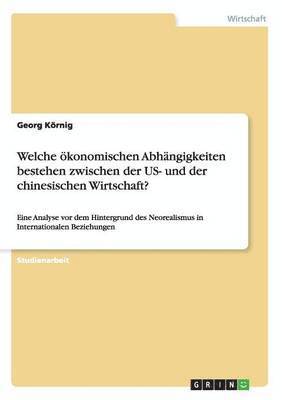 Wirtschaft

Georg Körnig

Welche ökonomischen Abhängigkeiten bestehen zwischen der US- und der chinesischen Wirtschaft?

Eine Analyse vor dem Hintergrund des Neorealismus in Internationalen Beziehungen

Studienarbeit

GRIN